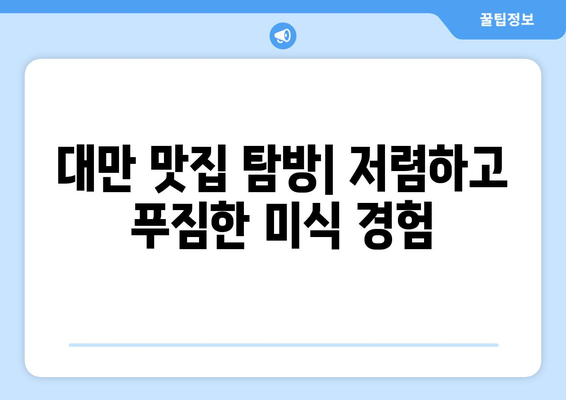 꿀팁정보

대만 맛집 탐방| 저렴하고 푸짐한 미식 경험